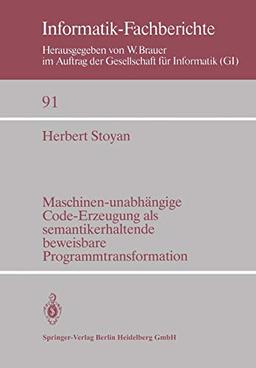 Informatik-Fachberichte

Herausgegeben von W. Brauer
im Auftrag der Gesellschaft für Informatik (GI)

91

Herbert Stoyan

Maschinen-unabhängige Code-Erzeugung als semantikerhaltende beweisbare Programmtransformation

Springer-Verlag Berlin Heidelberg GmbH